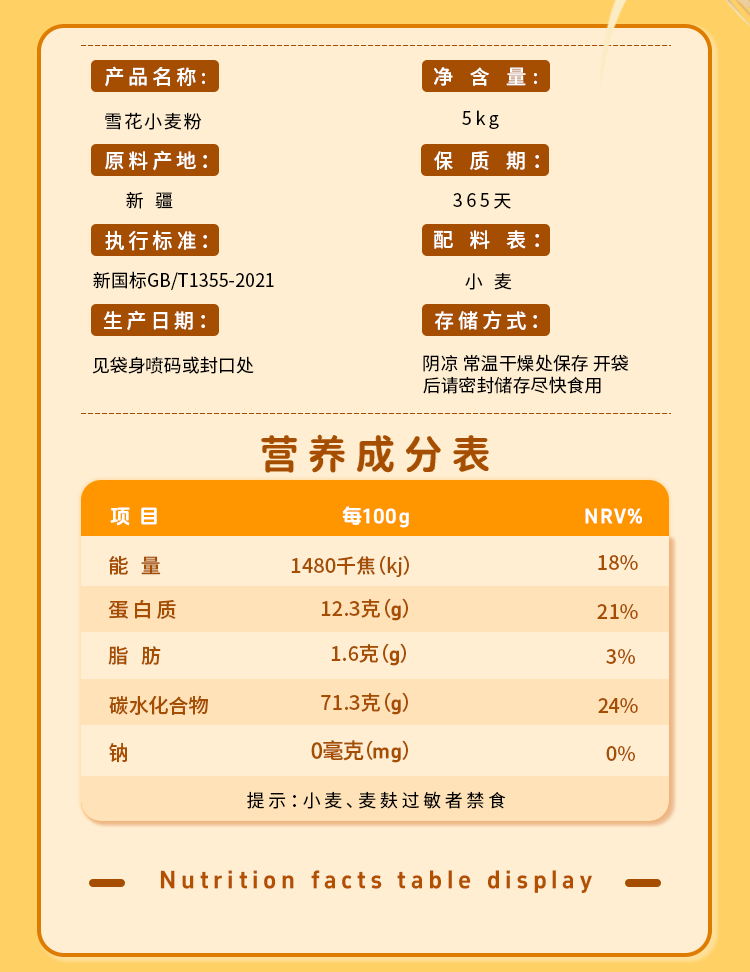 产品名称:

雪花小麦粉

原料产地:

新疆

执行标准:

新国标GB/T1355-2021

生产日期:

见袋身喷码或封口处

净含量:

5kg

保质期:

365天

配料表:

小麦

存储方式:

阴凉 常温干燥处保存 开袋后请密封储存尽快食用

营养成分表

| 项目 | 每100g | NRV% |
|---|---|---|
| 能量 | 1480千焦(kj) | 18% |
| 蛋白质 | 12.3克(g) | 21% |
| 脂肪 | 1.6克(g) | 3% |
| 碳水化合物 | 71.3克(g) | 24% |
| 钠 | 0毫克(mg) | 0% |

提示:小麦、麦麸过敏者禁食

Nutrition facts table display